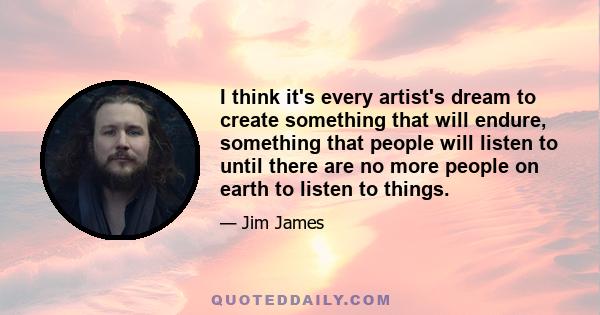 I think it's every artist's dream to create something that will endure, something that people will listen to until there are no more people on earth to listen to things.

— Jim James

QUOTEDDAILY.COM